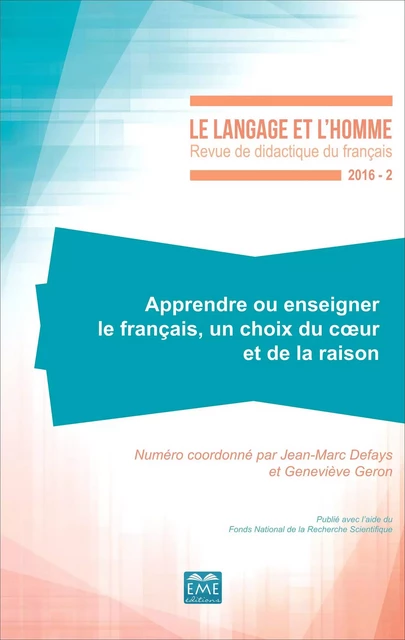 LE LANGAGE ET L'HOMME
Revue de didactique du français
2016 - 2

Apprendre ou enseigner le français, un choix du cœur et de la raison

Numéro coordonné par Jean-Marc Defays et Geneviève Geron

Publié avec l'aide du Fonds National de la Recherche Scientifique

EME éditions